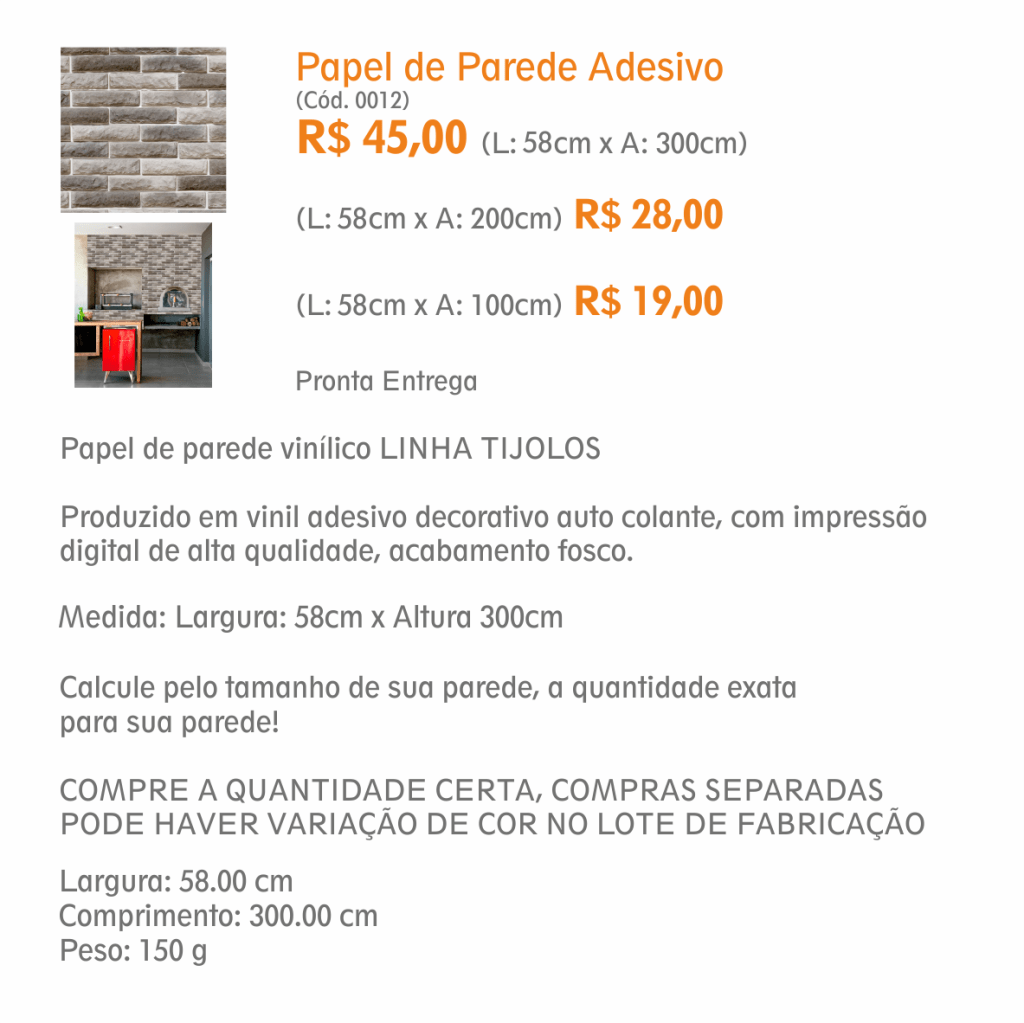 Papel de Parede Adesivo
(Cód. 0012)
R$ 45,00 (L: 58cm x A: 300cm)

(L: 58cm x A: 200cm) R$ 28,00

(L: 58cm x A: 100cm) R$ 19,00

Pronta Entrega

Papel de parede vinílico LINHA TIJOLOS

Produzido em vinil adesivo decorativo auto colante, com impressão digital de alta qualidade, acabamento fosco.

Medida: Largura: 58cm x Altura 300cm

Calcule pelo tamanho de sua parede, a quantidade exata para sua parede!

COMPRE A QUANTIDADE CERTA, COMPRAS SEPARADAS PODE HAVER VARIAÇÃO DE COR NO LOTE DE FABRICAÇÃO

Largura: 58.00 cm
Comprimento: 300.00 cm
Peso: 150 g